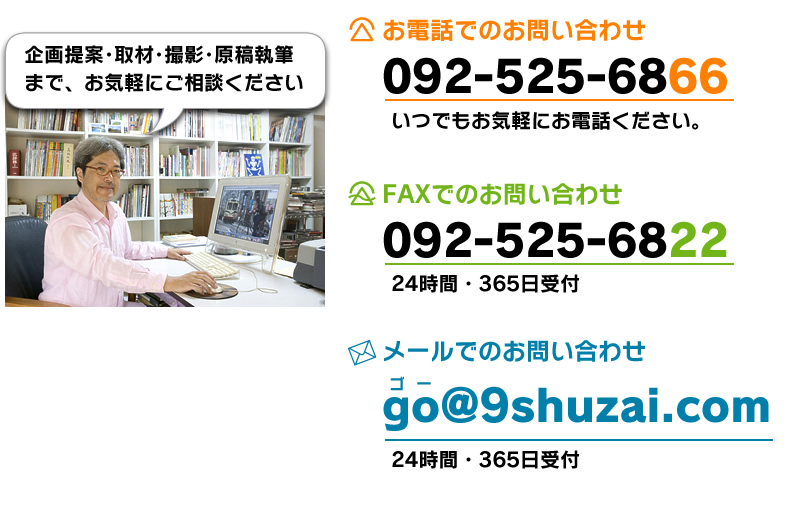 企画提案・取材・撮影・原稿執筆まで、お気軽にご相談ください

お電話でのお問い合わせ

092-525-6866

いつでもお気軽にお電話ください。

FAXでのお問い合わせ

092-525-6822

24時間・365日受付

メールでのお問い合わせ

ゴー

go@9shuzai.com

24時間・365日受付